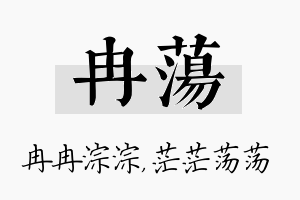 冉蕩

冉冉淙淙,茫茫荡荡